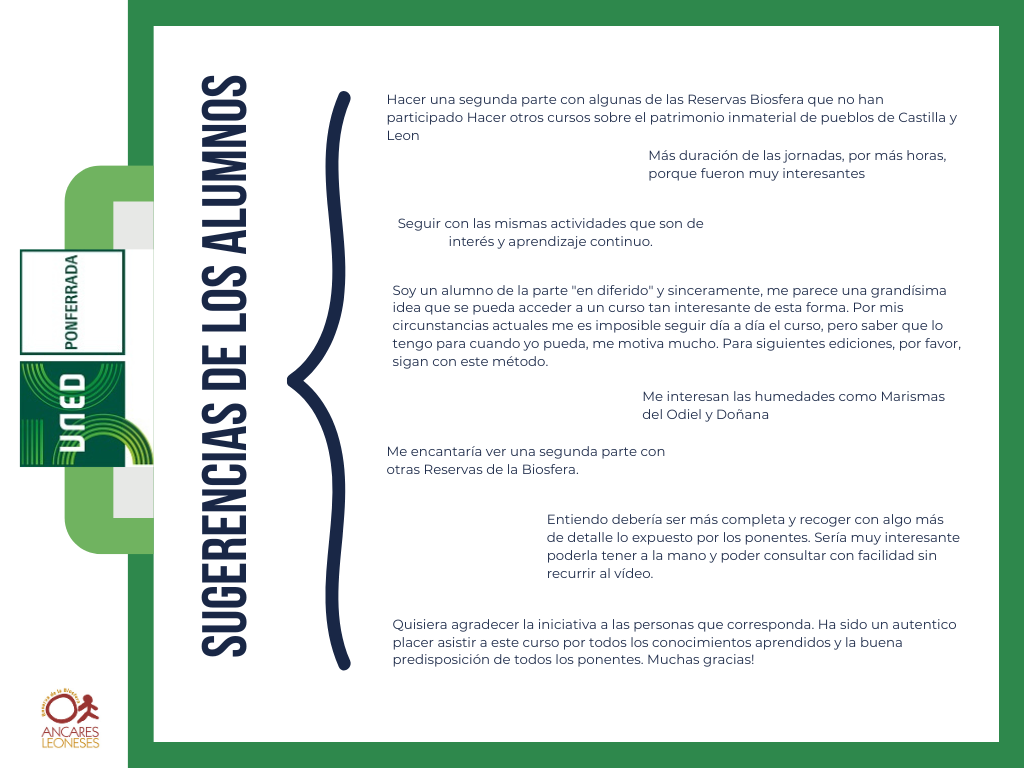 PONFERRADA

UNED

SUGERENCIAS DE LOS ALUMNOS

Hacer una segunda parte con algunas de las Reservas Biosfera que no han participado Hacer otros cursos sobre el patrimonio inmaterial de pueblos de Castilla y Leon

Más duración de las jornadas, por más horas, porque fueron muy interesantes

Seguir con las mismas actividades que son de interés y aprendizaje continuo.

Soy un alumno de la parte "en diferido" y sinceramente, me parece una grandísima idea que se pueda acceder a un curso tan interesante de esta forma. Por mis circunstancias actuales me es imposible seguir día a día el curso, pero saber que lo tengo para cuando yo pueda, me motiva mucho. Para siguientes ediciones, por favor, sigan con este método.

Me interesan las humedades como Marismas del Odiel y Doñana

Me encantaría ver una segunda parte con otras Reservas de la Biosfera.

Entiendo debería ser más completa y recoger con algo más de detalle lo expuesto por los ponentes. Sería muy interesante poderla tener a la mano y poder consultar con facilidad sin recurrir al vídeo.

Quisiera agradecer la iniciativa a las personas que corresponda. Ha sido un autentico placer asistir a este curso por todos los conocimientos aprendidos y la buena predisposición de todos los ponentes. Muchas gracias!

ANCARES
LEONESES